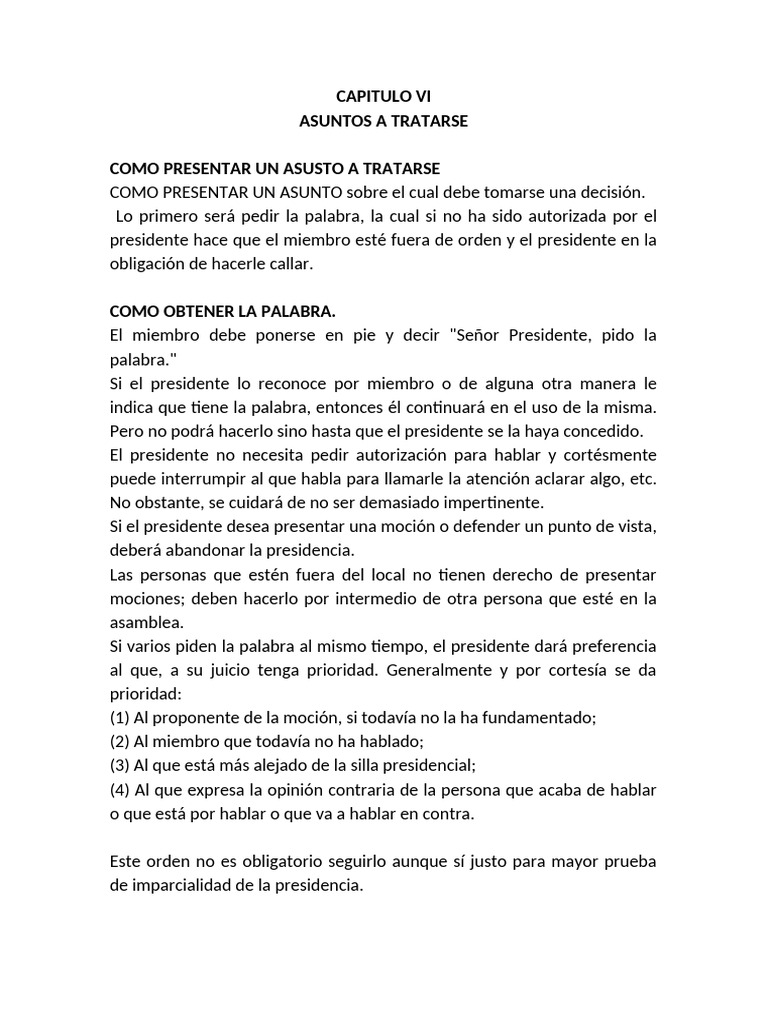 CAPITULO VI
ASUNTOS A TRATARSE

COMO PRESENTAR UN ASUSTO A TRATARSE
COMO PRESENTAR UN ASUNTO sobre el cual debe tomarse una decisión.
Lo primero será pedir la palabra, la cual si no ha sido autorizada por el presidente hace que el miembro esté fuera de orden y el presidente en la obligación de hacerle callar.

COMO OBTENER LA PALABRA.
El miembro debe ponerse en pie y decir "Señor Presidente, pido la palabra."
Si el presidente lo reconoce por miembro o de alguna otra manera le indica que tiene la palabra, entonces él continuará en el uso de la misma. Pero no podrá hacerlo sino hasta que el presidente se la haya concedido.
El presidente no necesita pedir autorización para hablar y cortésmente puede interrumpir al que habla para llamarle la atención aclarar algo, etc. No obstante, se cuidará de no ser demasiado impertinente.
Si el presidente desea presentar una moción o defender un punto de vista, deberá abandonar la presidencia.
Las personas que estén fuera del local no tienen derecho de presentar mociones; deben hacerlo por intermedio de otra persona que esté en la asamblea.
Si varios piden la palabra al mismo tiempo, el presidente dará preferencia al que, a su juicio tenga prioridad. Generalmente y por cortesía se da prioridad:
(1) Al proponente de la moción, si todavía no la ha fundamentado;
(2) Al miembro que todavía no ha hablado;
(3) Al que está más alejado de la silla presidencial;
(4) Al que expresa la opinión contraria de la persona que acaba de hablar o que está por hablar o que va a hablar en contra.

Este orden no es obligatorio seguirlo aunque sí justo para mayor prueba de imparcialidad de la presidencia.